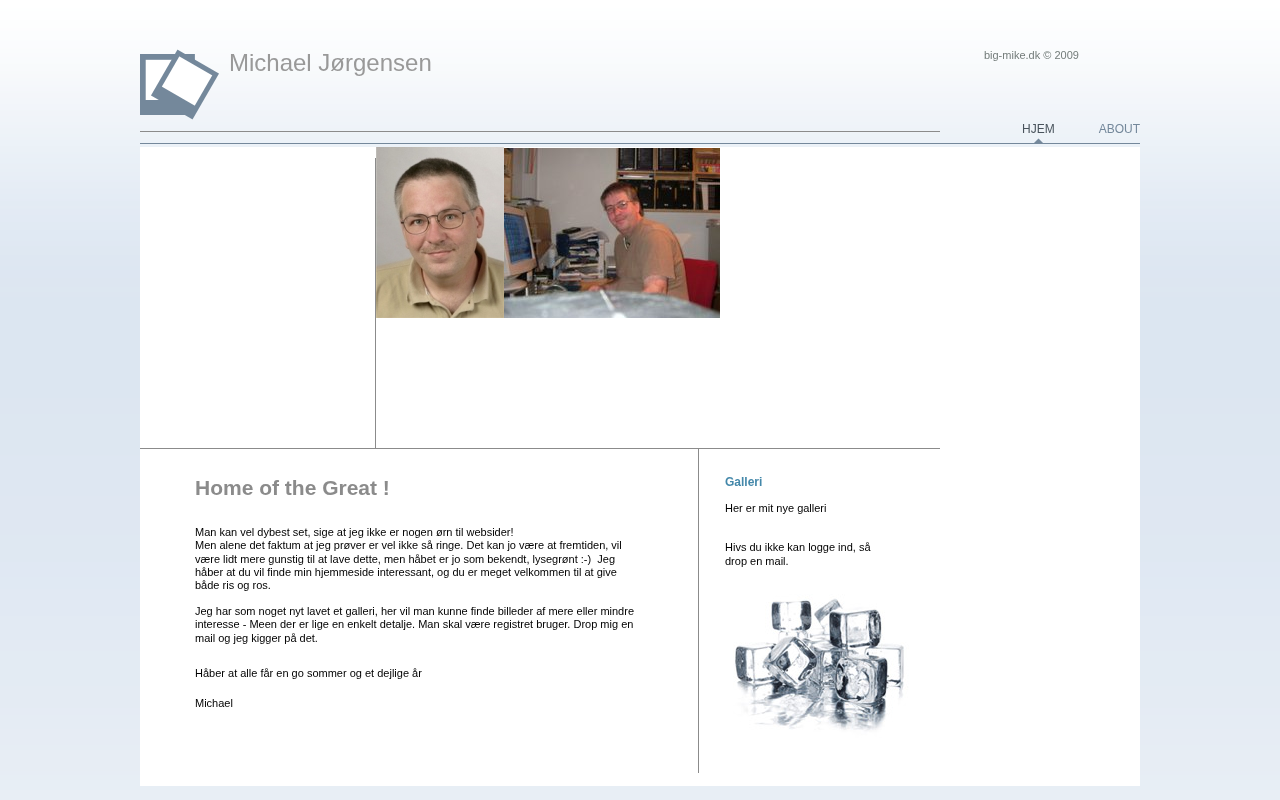 Michael Jørgensen

big-mike.dk © 2009

HJEM ABOUT

Home of the Great !

Man kan vel dybest set, sige at jeg ikke er nogen ørn til websider! Men alene det faktum at jeg prøver er vel ikke så ringe. Det kan jo være at fremtiden, vil være lidt mere gunstig til at lave dette, men håbet er jo som bekendt, lysegrønt :-) Jeg håber at du vil finde min hjemmeside interessant, og du er meget velkommen til at give både ris og ros.

Jeg har som noget nyt lavet et galleri, her vil man kunne finde billeder af mere eller mindre interesse - Meen der er lige en enkelt detalje. Man skal være registret bruger. Drop mig en mail og jeg kigger på det.

Håber at alle får en go sommer og et dejlige år

Michael

Galleri

Her er mit nye galleri

Hivs du ikke kan logge ind, så drop en mail.